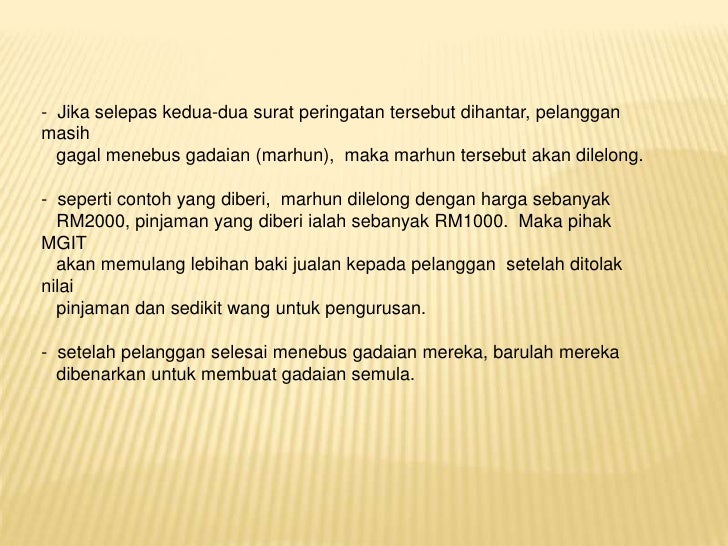 - Jika selepas kedua-dua surat peringatan tersebut dihantar, pelanggan masih gagal menebus gadaian (marhun), maka marhun tersebut akan dilelong.

- seperti contoh yang diberi, marhun dilelong dengan harga sebanyak RM2000, pinjaman yang diberi ialah sebanyak RM1000. Maka pihak MGIT akan memulang lebihan baki jualan kepada pelanggan setelah ditolak nilai pinjaman dan sedikit wang untuk pengurusan.

- setelah pelanggan selesai menebus gadaian mereka, barulah mereka dibenarkan untuk membuat gadaian semula.